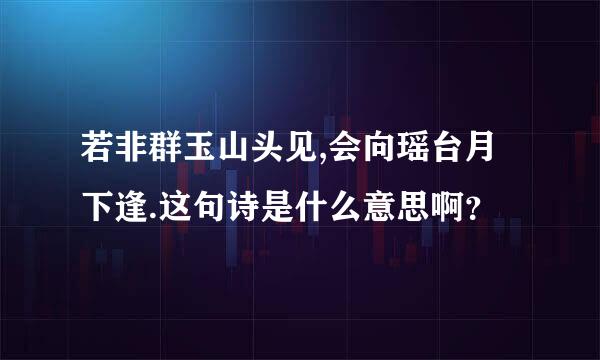 若非群玉山头见,会向瑶台月下逢.这句诗是什么意思啊?